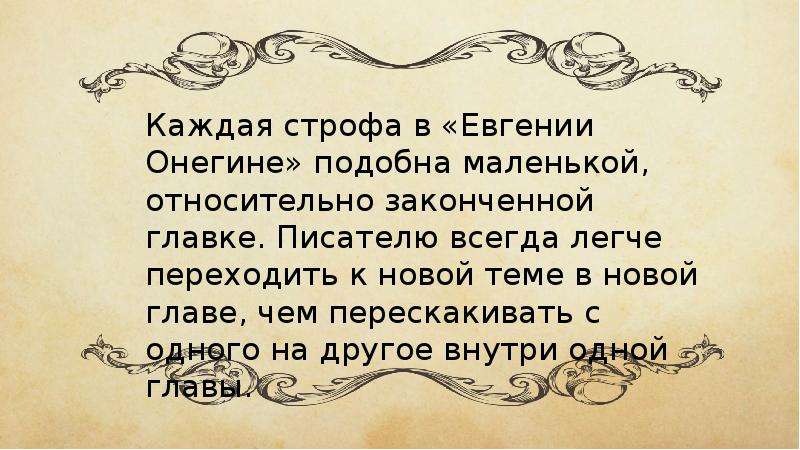 Каждая строфа в «Евгении Онегине» подобна маленькой, относительно законченной главке. Писателю всегда легче переходить к новой теме в новой главе, чем перескакивать с одного на другое внутри одной главы.